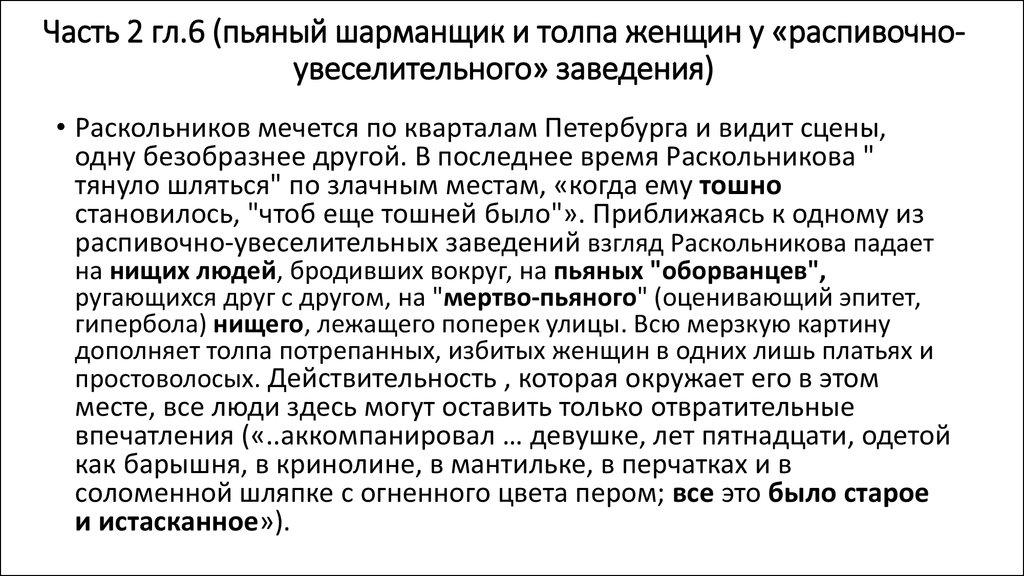 Часть 2 гл.6 (пьяный шарманщик и толпа женщин у «распивочно-увеселительного» заведения)

• Раскольников мечется по кварталам Петербурга и видит сцены, одну безобразнее другой. В последнее время Раскольникова " тянуло шляться" по злачным местам, «когда ему тошно становилось, "чтоб еще тошней было"». Приближаясь к одному из распивочно-увеселительных заведений взгляд Раскольникова падает на нищих людей, бродивших вокруг, на пьяных "оборванцев", ругающихся друг с другом, на "мертво-пьяного" (оценивающий эпитет, гипербола) нищего, лежащего поперек улицы. Всю мерзкую картину дополняет толпа потрепанных, избитых женщин в одних лишь платьях и простоволосых. Действительность , которая окружает его в этом месте, все люди здесь могут оставить только отвратительные впечатления («..аккомпанировал … девушке, лет пятнадцати, одетой как барышня, в кринолине, в мантильке, в перчатках и в соломенной шляпке с огненного цвета пером; все это было старое и истасканное»).